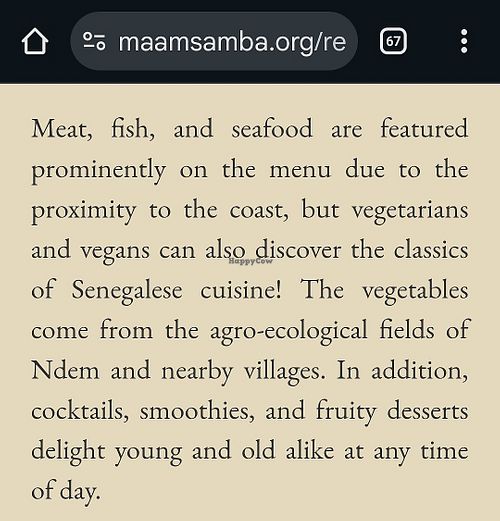 maamsamba.org/re

67

Meat, fish, and seafood are featured prominently on the menu due to the proximity to the coast, but vegetarians and vegans can also discover the classics of Senegalese cuisine! The vegetables come from the agro-ecological fields of Ndem and nearby villages. In addition, cocktails, smoothies, and fruity desserts delight young and old alike at any time of day.

HappyCow